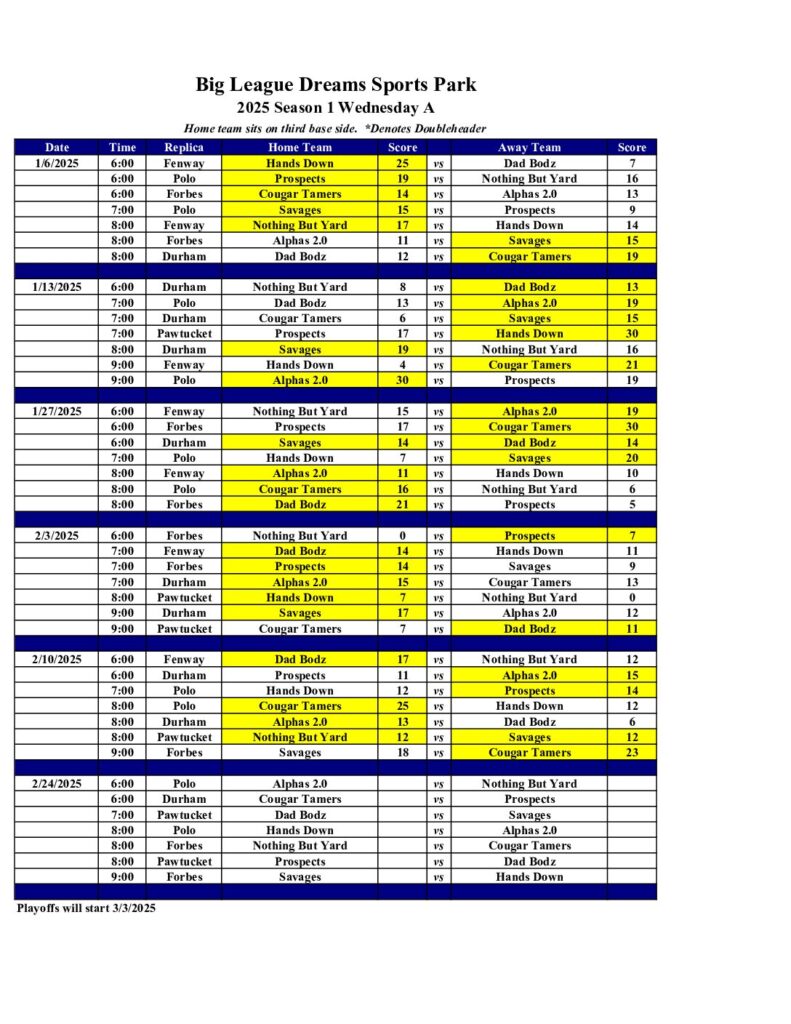 Big League Dreams Sports Park
2025 Season 1 Wednesday A
Home team sits on third base side. *Denotes Doubleheader

| Date | Time | Replica | Home Team | Score | | Away Team | Score |
|---|---|---|---|---|---|---|---|
| 1/6/2025 | 6:00 | Fenway | Hands Down | 25 | vs | Dad Bodz | 7 |
| | 6:00 | Polo | Prospects | 19 | vs | Nothing But Yard | 16 |
| | 6:00 | Forbes | Cougar Tamers | 14 | vs | Alphas 2.0 | 13 |
| | 7:00 | Polo | Savages | 15 | vs | Prospects | 9 |
| | 8:00 | Fenway | Nothing But Yard | 17 | vs | Hands Down | 14 |
| | 8:00 | Forbes | Alphas 2.0 | 11 | vs | Savages | 15 |
| | 8:00 | Durham | Dad Bodz | 12 | vs | Cougar Tamers | 19 |
| | | | | | | | |
| 1/13/2025 | 6:00 | Durham | Nothing But Yard | 8 | vs | Dad Bodz | 13 |
| | 7:00 | Polo | Dad Bodz | 13 | vs | Alphas 2.0 | 19 |
| | 7:00 | Durham | Cougar Tamers | 6 | vs | Savages | 15 |
| | 7:00 | Pawtucket | Prospects | 17 | vs | Hands Down | 30 |
| | 8:00 | Durham | Savages | 19 | vs | Nothing But Yard | 16 |
| | 9:00 | Fenway | Hands Down | 4 | vs | Cougar Tamers | 21 |
| | 9:00 | Polo | Alphas 2.0 | 30 | vs | Prospects | 19 |
| | | | | | | | |
| 1/27/2025 | 6:00 | Fenway | Nothing But Yard | 15 | vs | Alphas 2.0 | 19 |
| | 6:00 | Forbes | Prospects | 17 | vs | Cougar Tamers | 30 |
| | 6:00 | Durham | Savages | 14 | vs | Dad Bodz | 14 |
| | 7:00 | Polo | Hands Down | 7 | vs | Savages | 20 |
| | 8:00 | Fenway | Alphas 2.0 | 11 | vs | Hands Down | 10 |
| | 8:00 | Polo | Cougar Tamers | 16 | vs | Nothing But Yard | 6 |
| | 8:00 | Forbes | Dad Bodz | 21 | vs | Prospects | 5 |
| | | | | | | | |
| 2/3/2025 | 6:00 | Forbes | Nothing But Yard | 0 | vs | Prospects | 7 |
| | 7:00 | Fenway | Dad Bodz | 14 | vs | Hands Down | 11 |
| | 7:00 | Forbes | Prospects | 14 | vs | Savages | 9 |
| | 7:00 | Durham | Alphas 2.0 | 15 | vs | Cougar Tamers | 13 |
| | 8:00 | Pawtucket | Hands Down | 7 | vs | Nothing But Yard | 0 |
| | 9:00 | Durham | Savages | 17 | vs | Alphas 2.0 | 12 |
| | 9:00 | Pawtucket | Cougar Tamers | 7 | vs | Dad Bodz | 11 |
| | | | | | | | |
| 2/10/2025 | 6:00 | Fenway | Dad Bodz | 17 | vs | Nothing But Yard | 12 |
| | 6:00 | Durham | Prospects | 11 | vs | Alphas 2.0 | 15 |
| | 7:00 | Polo | Hands Down | 12 | vs | Prospects | 14 |
| | 8:00 | Polo | Cougar Tamers | 25 | vs | Hands Down | 12 |
| | 8:00 | Durham | Alphas 2.0 | 13 | vs | Dad Bodz | 6 |
| | 8:00 | Pawtucket | Nothing But Yard | 12 | vs | Savages | 12 |
| | 9:00 | Forbes | Savages | 18 | vs | Cougar Tamers | 23 |
| | | | | | | | |
| 2/24/2025 | 6:00 | Polo | Alphas 2.0 | | vs | Nothing But Yard | |
| | 6:00 | Durham | Cougar Tamers | | vs | Prospects | |
| | 7:00 | Pawtucket | Dad Bodz | | vs | Savages | |
| | 8:00 | Polo | Hands Down | | vs | Alphas 2.0 | |
| | 8:00 | Forbes | Nothing But Yard | | vs | Cougar Tamers | |
| | 8:00 | Pawtucket | Prospects | | vs | Dad Bodz | |
| | 9:00 | Forbes | Savages | | vs | Hands Down | |

Playoffs will start 3/3/2025